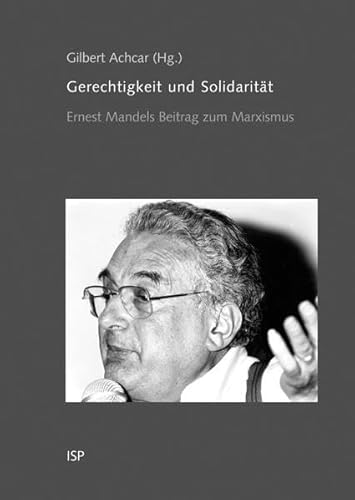 Gilbert Achcar (Hg.)

Gerechtigkeit und Solidarität

Ernest Mandels Beitrag zum Marxismus

ISP